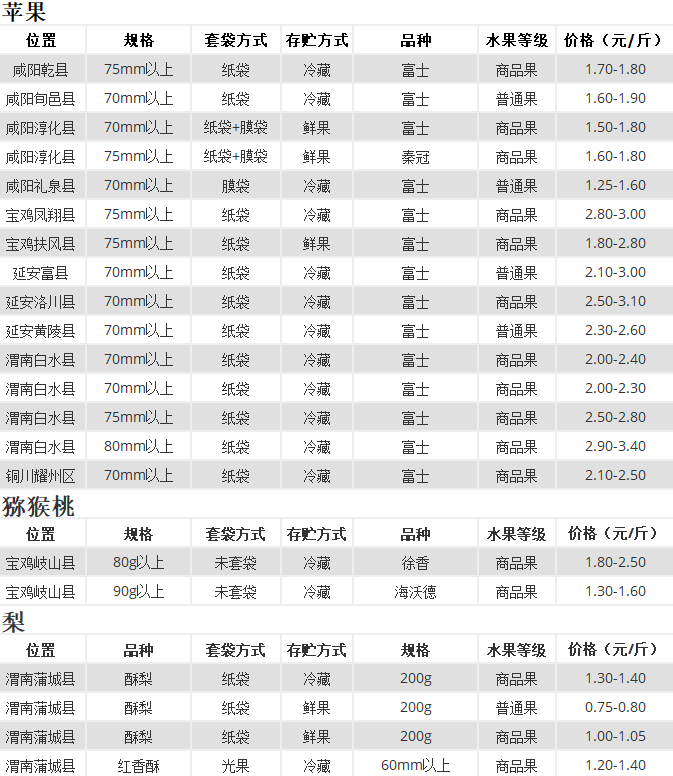 苹果

| 位置 | 规格 | 套袋方式 | 存贮方式 | 品种 | 水果等级 | 价格（元/斤） |
|---|---|---|---|---|---|---|
| 咸阳乾县 | 75mm以上 | 纸袋 | 冷藏 | 富士 | 商品果 | 1.70-1.80 |
| 咸阳旬邑县 | 70mm以上 | 纸袋 | 冷藏 | 富士 | 普通果 | 1.60-1.90 |
| 咸阳淳化县 | 70mm以上 | 纸袋+膜袋 | 鲜果 | 富士 | 商品果 | 1.50-1.80 |
| 咸阳淳化县 | 75mm以上 | 纸袋+膜袋 | 鲜果 | 秦冠 | 商品果 | 1.60-1.80 |
| 咸阳礼泉县 | 70mm以上 | 膜袋 | 冷藏 | 富士 | 普通果 | 1.25-1.60 |
| 宝鸡凤翔县 | 75mm以上 | 纸袋 | 冷藏 | 富士 | 商品果 | 2.80-3.00 |
| 宝鸡扶风县 | 75mm以上 | 纸袋 | 鲜果 | 富士 | 商品果 | 1.80-2.80 |
| 延安富县 | 70mm以上 | 纸袋 | 冷藏 | 富士 | 普通果 | 2.10-3.00 |
| 延安洛川县 | 70mm以上 | 纸袋 | 冷藏 | 富士 | 商品果 | 2.50-3.10 |
| 延安黄陵县 | 70mm以上 | 纸袋 | 冷藏 | 富士 | 普通果 | 2.30-2.60 |
| 渭南白水县 | 70mm以上 | 纸袋 | 冷藏 | 富士 | 商品果 | 2.00-2.40 |
| 渭南白水县 | 70mm以上 | 纸袋 | 冷藏 | 富士 | 商品果 | 2.00-2.30 |
| 渭南白水县 | 75mm以上 | 纸袋 | 冷藏 | 富士 | 商品果 | 2.50-2.80 |
| 渭南白水县 | 80mm以上 | 纸袋 | 冷藏 | 富士 | 商品果 | 2.90-3.40 |
| 铜川耀州区 | 70mm以上 | 纸袋 | 冷藏 | 富士 | 商品果 | 2.10-2.50 |

猕猴桃

| 位置 | 规格 | 套袋方式 | 存贮方式 | 品种 | 水果等级 | 价格（元/斤） |
|---|---|---|---|---|---|---|
| 宝鸡岐山县 | 80g以上 | 未套袋 | 冷藏 | 徐香 | 商品果 | 1.80-2.50 |
| 宝鸡岐山县 | 90g以上 | 未套袋 | 冷藏 | 海沃德 | 商品果 | 1.30-1.60 |

梨

| 位置 | 品种 | 套袋方式 | 存贮方式 | 规格 | 水果等级 | 价格（元/斤） |
|---|---|---|---|---|---|---|
| 渭南蒲城县 | 酥梨 | 纸袋 | 冷藏 | 200g | 商品果 | 1.30-1.40 |
| 渭南蒲城县 | 酥梨 | 纸袋 | 鲜果 | 200g | 普通果 | 0.75-0.80 |
| 渭南蒲城县 | 酥梨 | 纸袋 | 鲜果 | 200g | 商品果 | 1.00-1.05 |
| 渭南蒲城县 | 红香酥 | 光果 | 冷藏 | 60mm以上 | 商品果 | 1.20-1.40 |